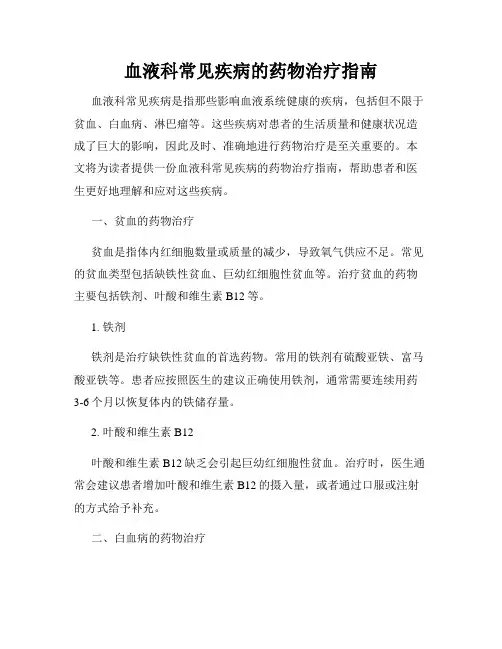 血液科常见疾病的药物治疗指南

血液科常见疾病是指那些影响血液系统健康的疾病，包括但不限于贫血、白血病、淋巴瘤等。这些疾病对患者的生活质量和健康状况造成了巨大的影响，因此及时、准确地进行药物治疗是至关重要的。本文将为读者提供一份血液科常见疾病的药物治疗指南，帮助患者和医生更好地理解和应对这些疾病。

一、贫血的药物治疗

贫血是指体内红细胞数量或质量的减少，导致氧气供应不足。常见的贫血类型包括缺铁性贫血、巨幼红细胞性贫血等。治疗贫血的药物主要包括铁剂、叶酸和维生素 B12 等。

1. 铁剂

铁剂是治疗缺铁性贫血的首选药物。常用的铁剂有硫酸亚铁、富马酸亚铁等。患者应按照医生的建议正确使用铁剂，通常需要连续用药 3-6 个月以恢复体内的铁储存量。

2. 叶酸和维生素 B12

叶酸和维生素 B12 缺乏会引起巨幼红细胞性贫血。治疗时，医生通常会建议患者增加叶酸和维生素 B12 的摄入量，或者通过口服或注射的方式给予补充。

二、白血病的药物治疗